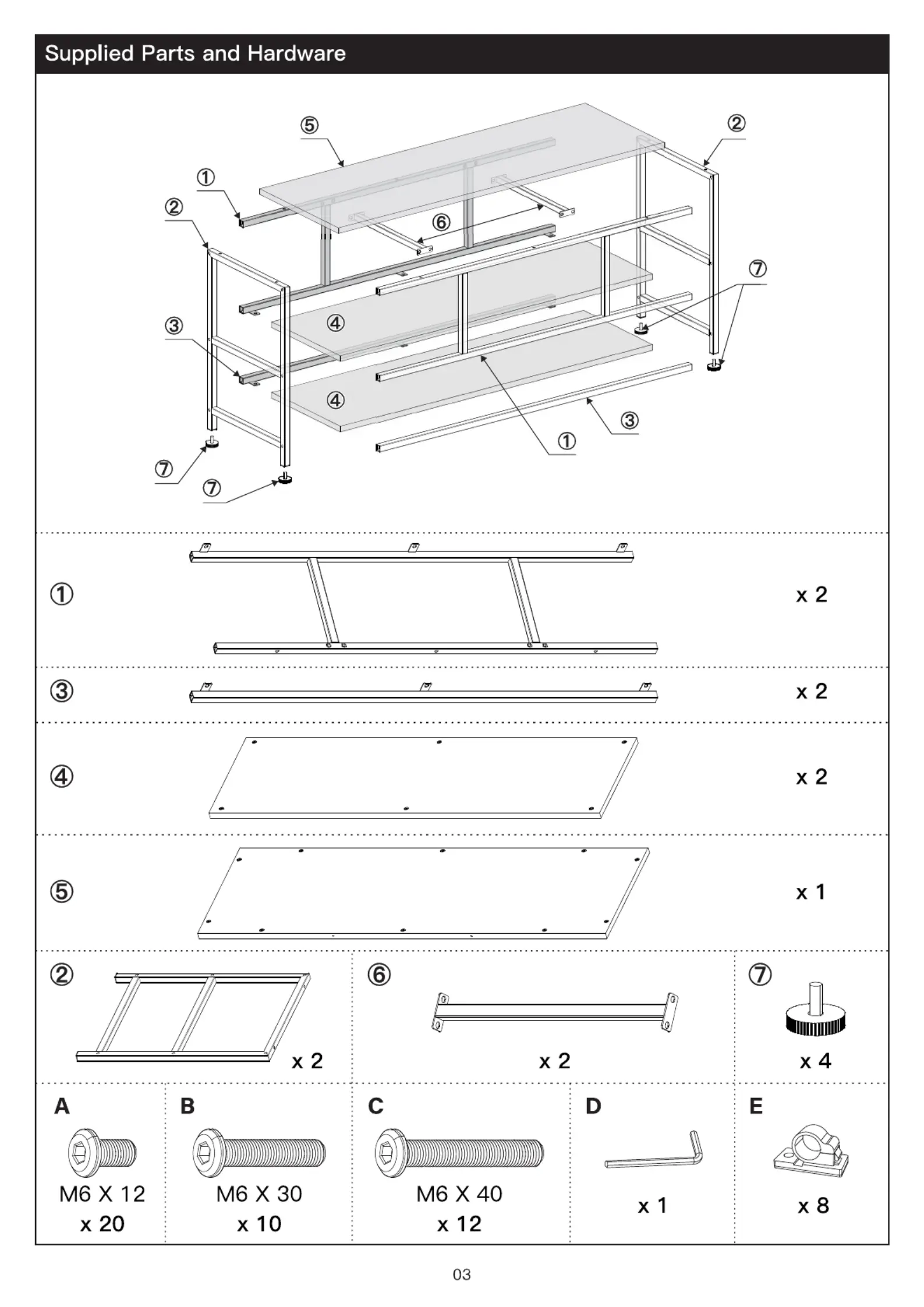 Supplied Parts and Hardware

⑤
②
①
②
⑥
⑦
③
④
④
③
①
⑦
⑦

① x 2

③ x 2

④ x 2

⑤ x 1

② x 2

⑥ x 2

⑦ x 4

A
M6 X 12
x 20

B
M6 X 30
x 10

C
M6 X 40
x 12

D
x 1

E
x 8

03